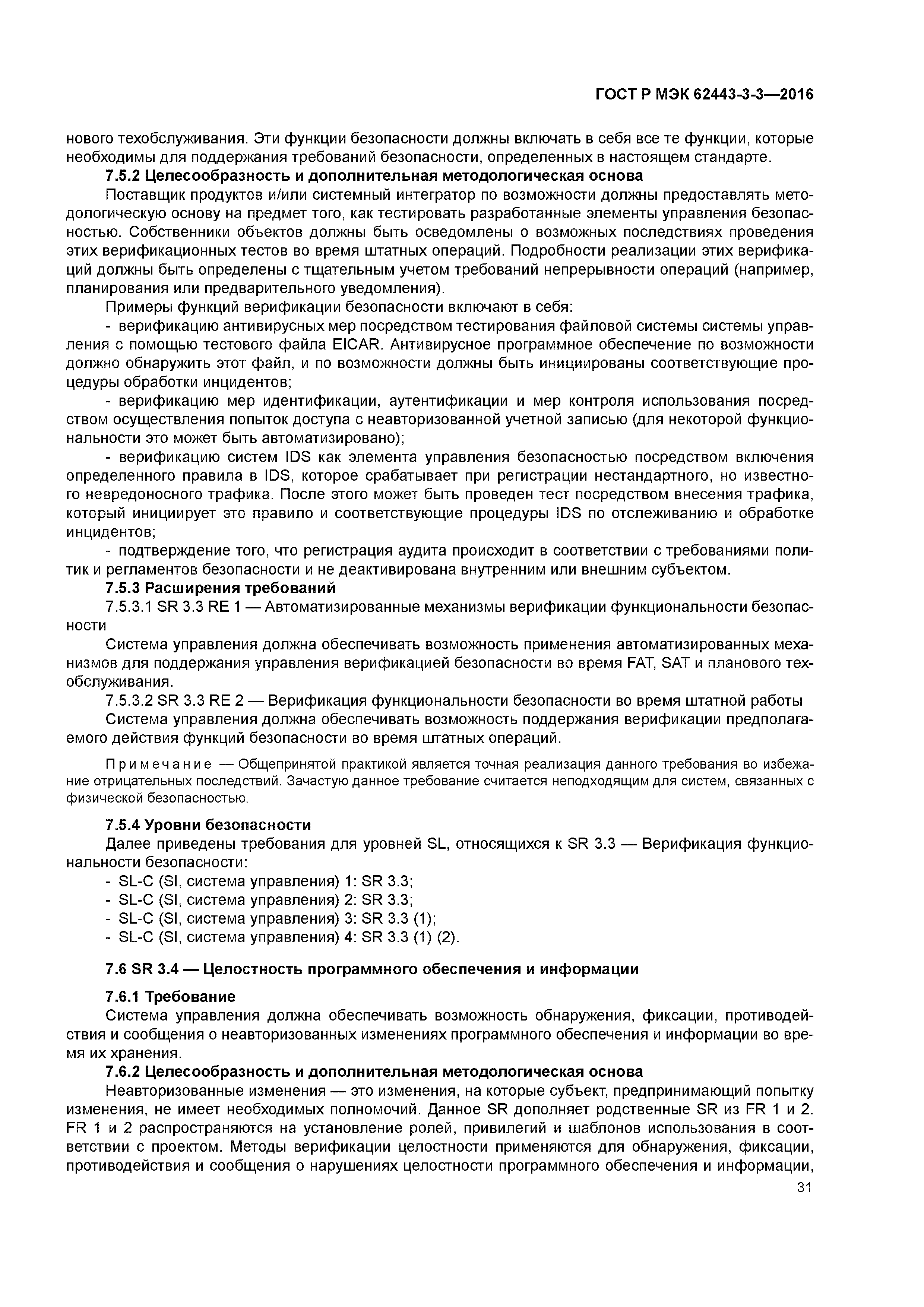 ГОСТ Р МЭК 62443-3-3—2016

нового техобслуживания. Эти функции безопасности должны включать в себя все те функции, которые необходимы для поддержания требований безопасности, определенных в настоящем стандарте.

7.5.2 Целесообразность и дополнительная методологическая основа

Поставщик продуктов и/или системный интегратор по возможности должны предоставлять методологическую основу на предмет того, как тестировать разработанные элементы управления безопасностью. Собственники объектов должны быть осведомлены о возможных последствиях проведения этих верификационных тестов во время штатных операций. Подробности реализации этих верификаций должны быть определены с тщательным учетом требований непрерывности операций (например, планирования или предварительного уведомления).

Примеры функций верификации безопасности включают в себя:

- верификацию антивирусных мер посредством тестирования файловой системы системы управления с помощью тестового файла EICAR. Антивирусное программное обеспечение по возможности должно обнаружить этот файл, и по возможности должны быть инициированы соответствующие процедуры обработки инцидентов;

- верификацию мер идентификации, аутентификации и мер контроля использования посредством осуществления попыток доступа с неавторизованной учетной записью (для некоторой функциональности это может быть автоматизировано);

- верификацию систем IDS как элемента управления безопасностью посредством включения определенного правила в IDS, которое срабатывает при регистрации нестандартного, но известного невредоносного трафика. После этого может быть проведен тест посредством внесения трафика, который инициирует это правило и соответствующие процедуры IDS по отслеживанию и обработке инцидентов;

- подтверждение того, что регистрация аудита происходит в соответствии с требованиями политик и регламентов безопасности и не деактивирована внутренним или внешним субъектом.

7.5.3 Расширения требований

7.5.3.1 SR 3.3 RE 1 — Автоматизированные механизмы верификации функциональности безопасности

Система управления должна обеспечивать возможность применения автоматизированных механизмов для поддержания управления верификацией безопасности во время FAT, SAT и планового техобслуживания.

7.5.3.2 SR 3.3 RE 2 — Верификация функциональности безопасности во время штатной работы

Система управления должна обеспечивать возможность поддержания верификации предполагаемого действия функций безопасности во время штатных операций.

Примечание — Общепринятой практикой является точная реализация данного требования во избежание отрицательных последствий. Зачастую данное требование считается неподходящим для систем, связанных с физической безопасностью.

7.5.4 Уровни безопасности

Далее приведены требования для уровней SL, относящихся к SR 3.3 — Верификация функциональности безопасности:

- SL-C (SI, система управления) 1: SR 3.3;
- SL-C (SI, система управления) 2: SR 3.3;
- SL-C (SI, система управления) 3: SR 3.3 (1);
- SL-C (SI, система управления) 4: SR 3.3 (1) (2).

7.6 SR 3.4 — Целостность программного обеспечения и информации

7.6.1 Требование

Система управления должна обеспечивать возможность обнаружения, фиксации, противодействия и сообщения о неавторизованных изменениях программного обеспечения и информации во время их хранения.

7.6.2 Целесообразность и дополнительная методологическая основа

Неавторизованные изменения — это изменения, на которые субъект, предпринимающий попытку изменения, не имеет необходимых полномочий. Данное SR дополняет родственные SR из FR 1 и 2. FR 1 и 2 распространяются на установление ролей, привилегий и шаблонов использования в соответствии с проектом. Методы верификации целостности применяются для обнаружения, фиксации, противодействия и сообщения о нарушениях целостности программного обеспечения и информации,

31